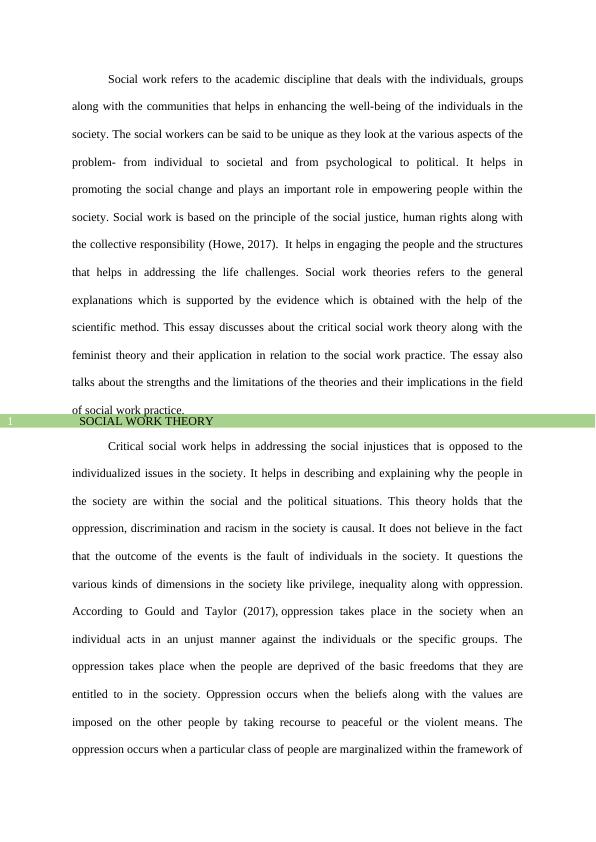 Social work refers to the academic discipline that deals with the individuals, groups along with the communities that helps in enhancing the well-being of the individuals in the society. The social workers can be said to be unique as they look at the various aspects of the problem- from individual to societal and from psychological to political. It helps in promoting the social change and plays an important role in empowering people within the society. Social work is based on the principle of the social justice, human rights along with the collective responsibility (Howe, 2017). It helps in engaging the people and the structures that helps in addressing the life challenges. Social work theories refers to the general explanations which is supported by the evidence which is obtained with the help of the scientific method. This essay discusses about the critical social work theory along with the feminist theory and their application in relation to the social work practice. The essay also talks about the strengths and the limitations of the theories and their implications in the field of social work practice.

1 SOCIAL WORK THEORY

Critical social work helps in addressing the social injustices that is opposed to the individualized issues in the society. It helps in describing and explaining why the people in the society are within the social and the political situations. This theory holds that the oppression, discrimination and racism in the society is causal. It does not believe in the fact that the outcome of the events is the fault of individuals in the society. It questions the various kinds of dimensions in the society like privilege, inequality along with oppression. According to Gould and Taylor (2017), oppression takes place in the society when an individual acts in an unjust manner against the individuals or the specific groups. The oppression takes place when the people are deprived of the basic freedoms that they are entitled to in the society. Oppression occurs when the beliefs along with the values are imposed on the other people by taking recourse to peaceful or the violent means. The oppression occurs when a particular class of people are marginalized within the framework of